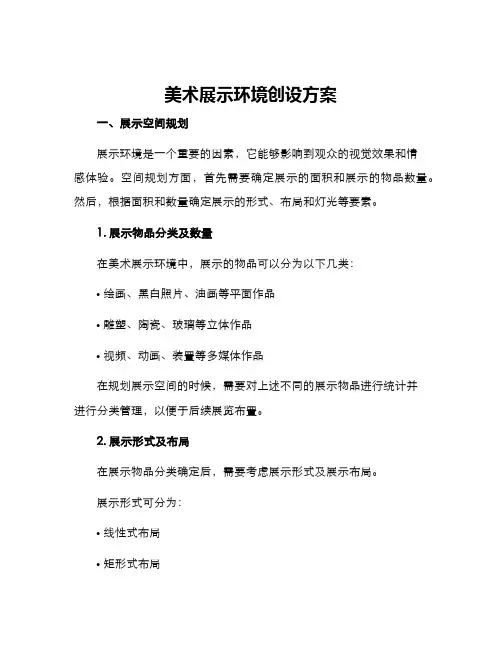 美术展示环境创设方案

一、展示空间规划

展示环境是一个重要的因素，它能够影响到观众的视觉效果和情感体验。空间规划方面，首先需要确定展示的面积和展示的物品数量。然后，根据面积和数量确定展示的形式、布局和灯光等要素。

1. 展示物品分类及数量

在美术展示环境中，展示的物品可以分为以下几类：

• 绘画、黑白照片、油画等平面作品

• 雕塑、陶瓷、玻璃等立体作品

• 视频、动画、装置等多媒体作品

在规划展示空间的时候，需要对上述不同的展示物品进行统计并进行分类管理，以便于后续展览布置。

2. 展示形式及布局

在展示物品分类确定后，需要考虑展示形式及展示布局。

展示形式可分为：

• 线性式布局

• 矩形式布局